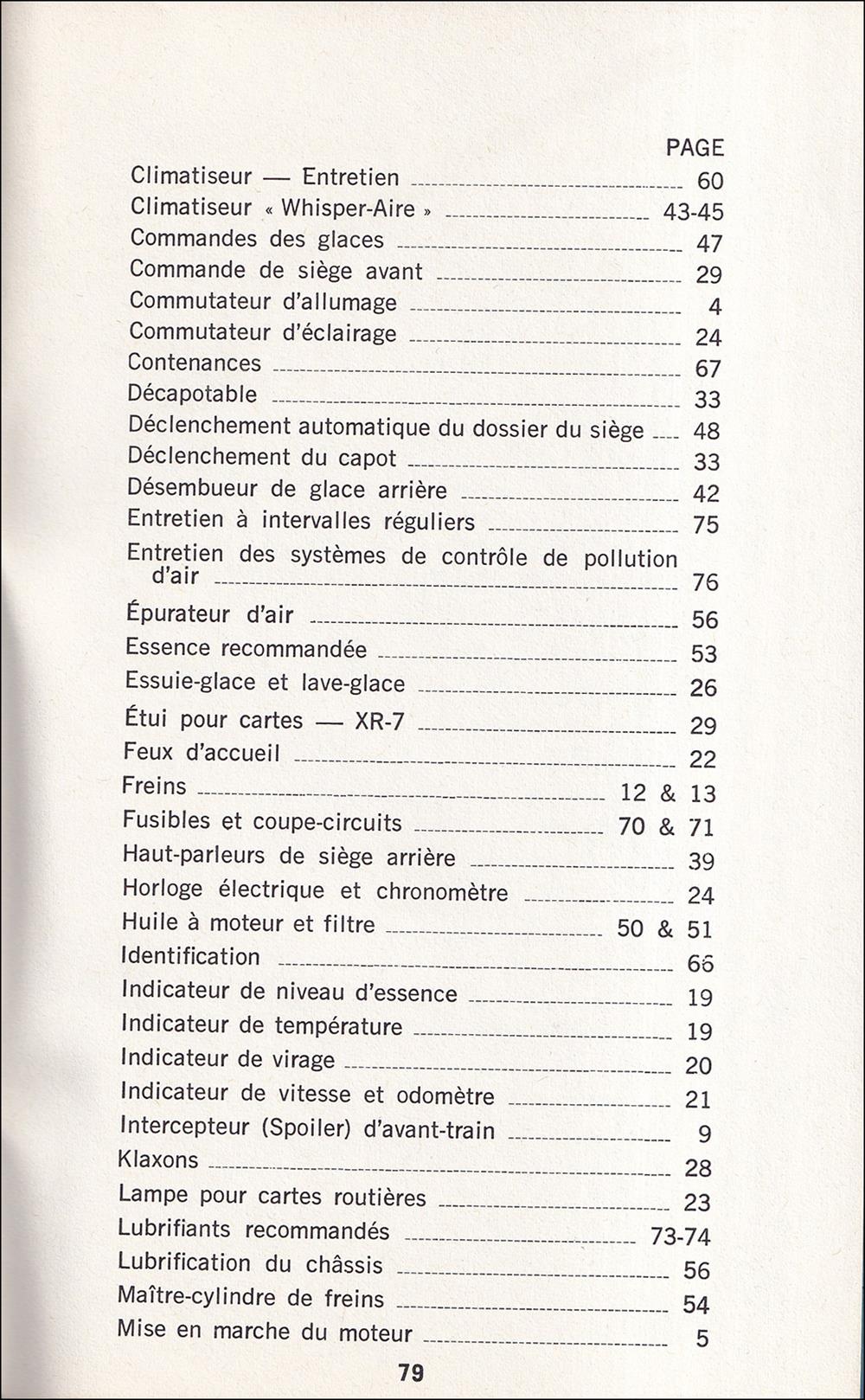 PAGE

Climatiseur — Entretien 60
Climatiseur « Whisper-Aire » 43-45
Commandes des glaces 47
Commande de siège avant 29
Commutateur d'allumage 4
Commutateur d'éclairage 24
Contenances 67
Décapotable 33
Déclenchement automatique du dossier du siège 48
Déclenchement du capot 33
Désembueur de glace arrière 42
Entretien à intervalles réguliers 75
Entretien des systèmes de contrôle de pollution d'air 76
Épurateur d'air 56
Essence recommandée 53
Essuie-glace et lave-glace 26
Étui pour cartes — XR-7 29
Feux d'accueil 22
Freins 12 & 13
Fusibles et coupe-circuits 70 & 71
Haut-parleurs de siège arrière 39
Horloge électrique et chronomètre 24
Huile à moteur et filtre 50 & 51
Identification 66
Indicateur de niveau d'essence 19
Indicateur de température 19
Indicateur de virage 20
Indicateur de vitesse et odomètre 21
Intercepteur (Spoiler) d'avant-train 9
Klaxons 28
Lampe pour cartes routières 23
Lubrifiants recommandés 73-74
Lubrification du châssis 56
Maître-cylindre de freins 54
Mise en marche du moteur 5

79